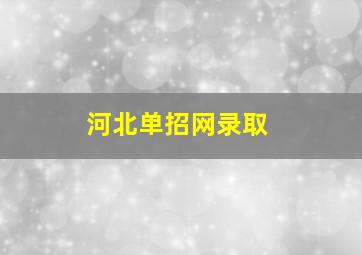 河北单招网录取